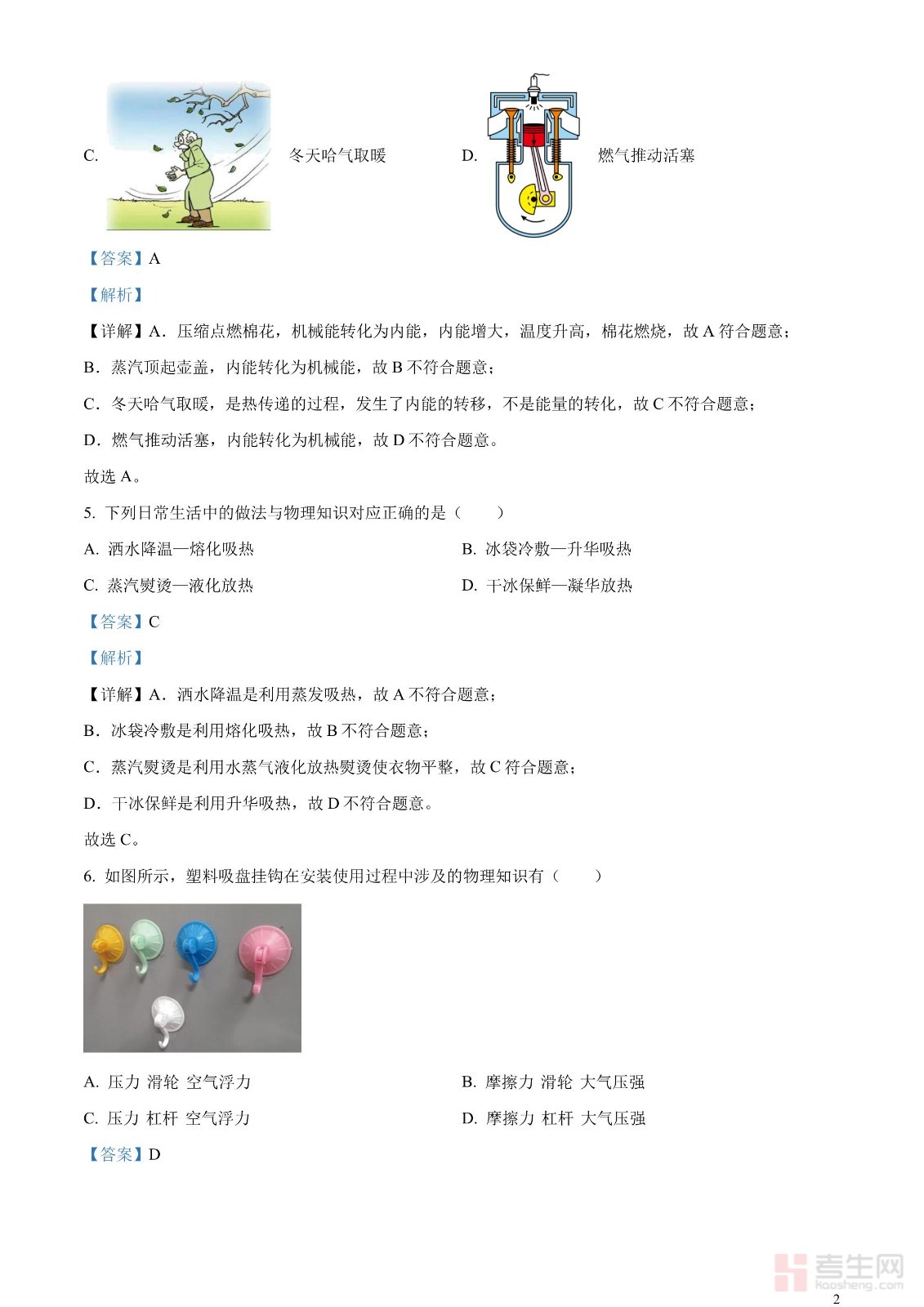 C. 冬天哈气取暖

D. 燃气推动活塞

【答案】A

【解析】

【详解】A．压缩点燃棉花，机械能转化为内能，内能增大，温度升高，棉花燃烧，故 A 符合题意；

B．蒸汽顶起壶盖，内能转化为机械能，故 B 不符合题意；

C．冬天哈气取暖，是热传递的过程，发生了内能的转移，不是能量的转化，故 C 不符合题意；

D．燃气推动活塞，内能转化为机械能，故 D 不符合题意。

故选 A。

5. 下列日常生活中的做法与物理知识对应正确的是（　　）

A. 洒水降温—熔化吸热

B. 冰袋冷敷—升华吸热

C. 蒸汽熨烫—液化放热

D. 干冰保鲜—凝华放热

【答案】C

【解析】

【详解】A．洒水降温是利用蒸发吸热，故 A 不符合题意；

B．冰袋冷敷是利用熔化吸热，故 B 不符合题意；

C．蒸汽熨烫是利用水蒸气液化放热熨烫使衣物平整，故 C 符合题意；

D．干冰保鲜是利用升华吸热，故 D 不符合题意。

故选 C。

6. 如图所示，塑料吸盘挂钩在安装使用过程中涉及的物理知识有（　　）

A. 压力 滑轮 空气浮力

B. 摩擦力 滑轮 大气压强

C. 压力 杠杆 空气浮力

D. 摩擦力 杠杆 大气压强

【答案】D

考生网 kaosheng.com

2